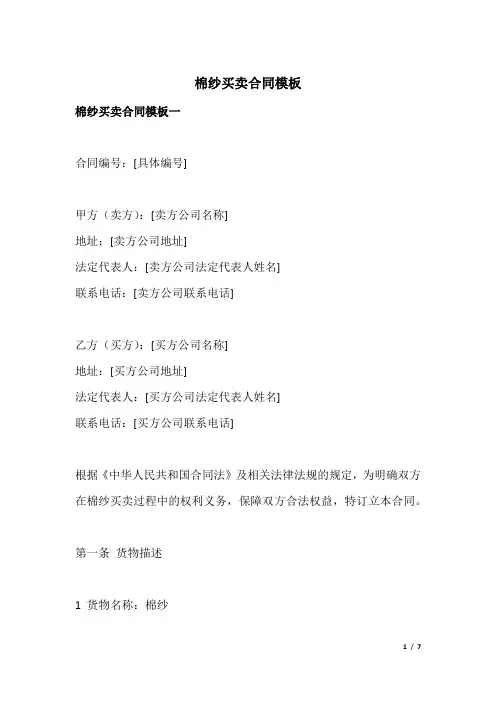 棉纱买卖合同模板

棉纱买卖合同模板一

合同编号：[具体编号]

甲方（卖方）：[卖方公司名称]
地址：[卖方公司地址]
法定代表人：[卖方公司法定代表人姓名]
联系电话：[卖方公司联系电话]

乙方（买方）：[买方公司名称]
地址：[买方公司地址]
法定代表人：[买方公司法定代表人姓名]
联系电话：[买方公司联系电话]

根据《中华人民共和国合同法》及相关法律法规的规定，为明确双方在棉纱买卖过程中的权利义务，保障双方合法权益，特订立本合同。

第一条 货物描述

1 货物名称：棉纱

1 / 7